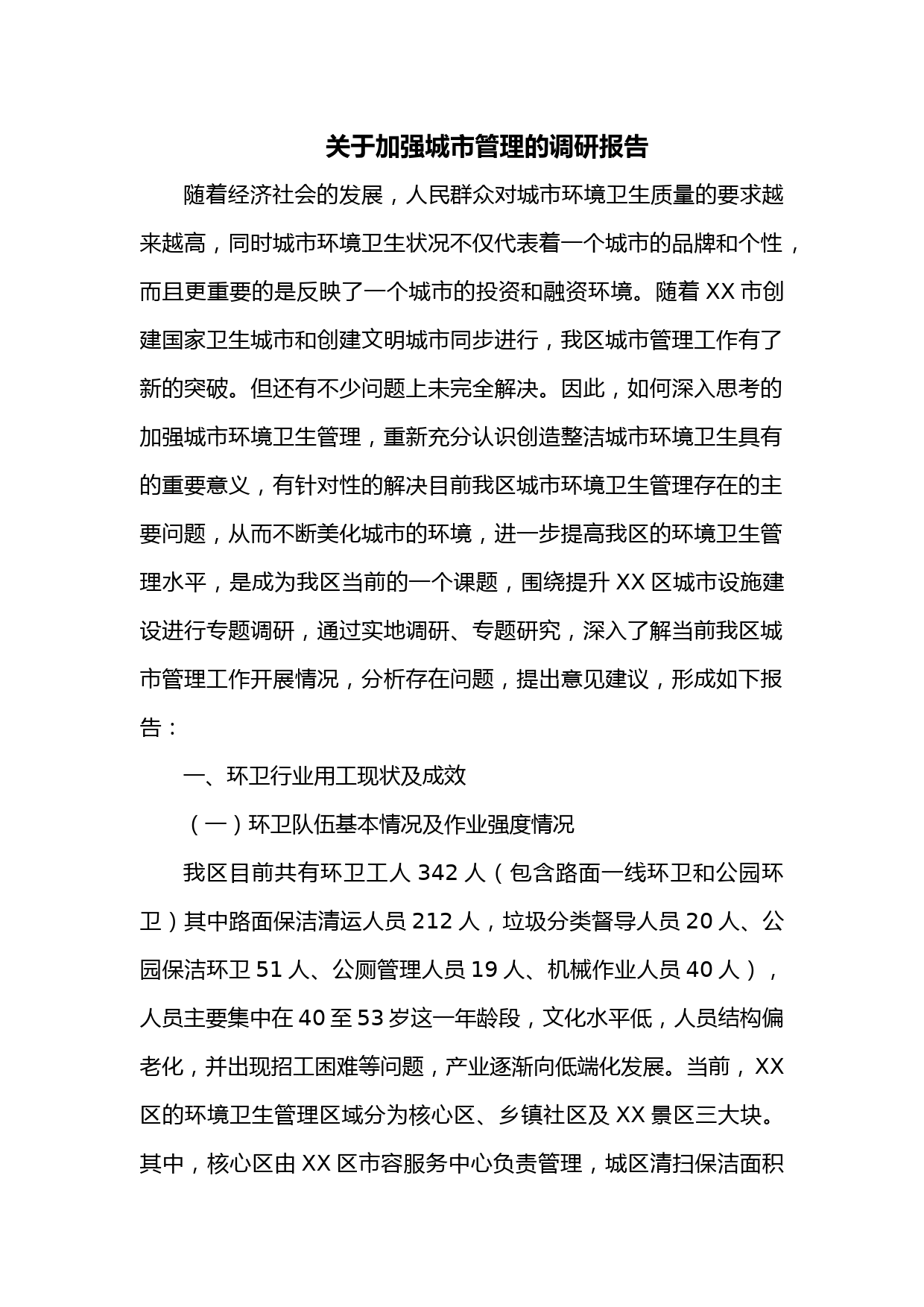 关于加强城市管理的调研报告

随着经济社会的发展，人民群众对城市环境卫生质量的要求越来越高，同时城市环境卫生状况不仅代表着一个城市的品牌和个性，而且更重要的是反映了一个城市的投资和融资环境。随着 XX 市创建国家卫生城市和创建文明城市同步进行，我区城市管理工作有了新的突破。但还有不少问题上未完全解决。因此，如何深入思考的加强城市环境卫生管理，重新充分认识创造整洁城市环境卫生具有的重要意义，有针对性的解决目前我区城市环境卫生管理存在的主要问题，从而不断美化城市的环境，进一步提高我区的环境卫生管理水平，是成为我区当前的一个课题，围绕提升 XX 区城市设施建设进行专题调研，通过实地调研、专题研究，深入了解当前我区城市管理工作开展情况，分析存在问题，提出意见建议，形成如下报告：

一、环卫行业用工现状及成效

（一）环卫队伍基本情况及作业强度情况

我区目前共有环卫工人 342 人（包含路面一线环卫和公园环卫）其中路面保洁清运人员 212 人，垃圾分类督导人员 20 人、公园保洁环卫 51 人、公厕管理人员 19 人、机械作业人员 40 人），人员主要集中在 40 至 53 岁这一年龄段，文化水平低，人员结构偏老化，并出现招工困难等问题，产业逐渐向低端化发展。当前，XX 区的环境卫生管理区域分为核心区、乡镇社区及 XX 景区三大块。其中，核心区由 XX 区市容服务中心负责管理，城区清扫保洁面积